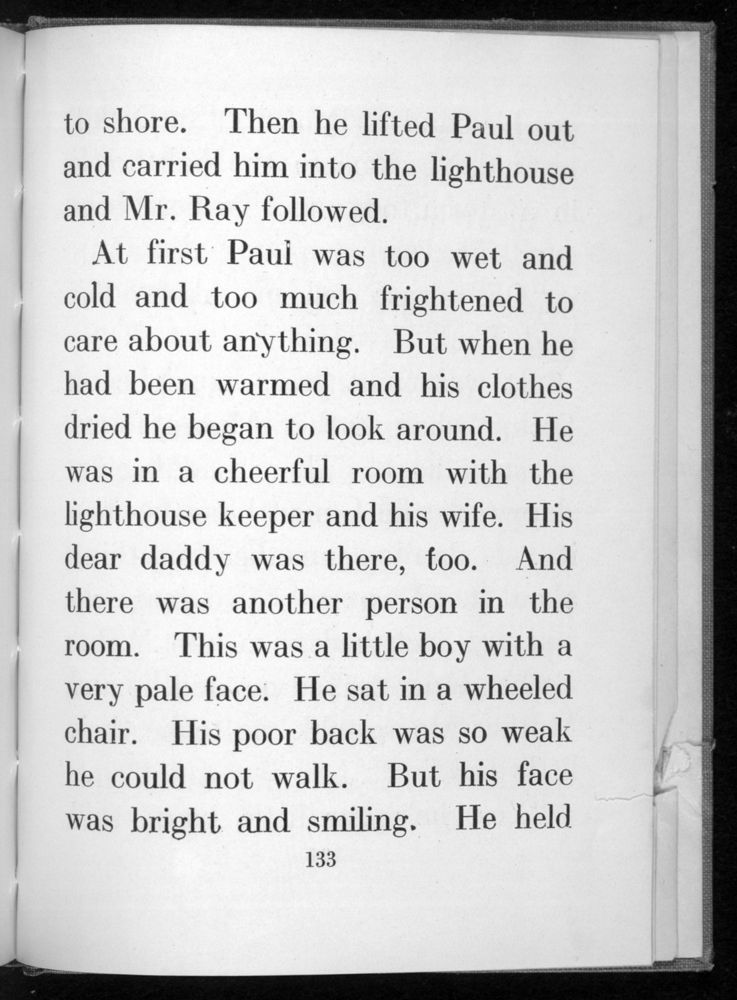 to shore. Then he lifted Paul out and carried him into the lighthouse and Mr. Ray followed.

At first Paul was too wet and cold and too much frightened to care about anything. But when he had been warmed and his clothes dried he began to look around. He was in a cheerful room with the lighthouse keeper and his wife. His dear daddy was there, too. And there was another person in the room. This was a little boy with a very pale face. He sat in a wheeled chair. His poor back was so weak he could not walk. But his face was bright and smiling. He held

133